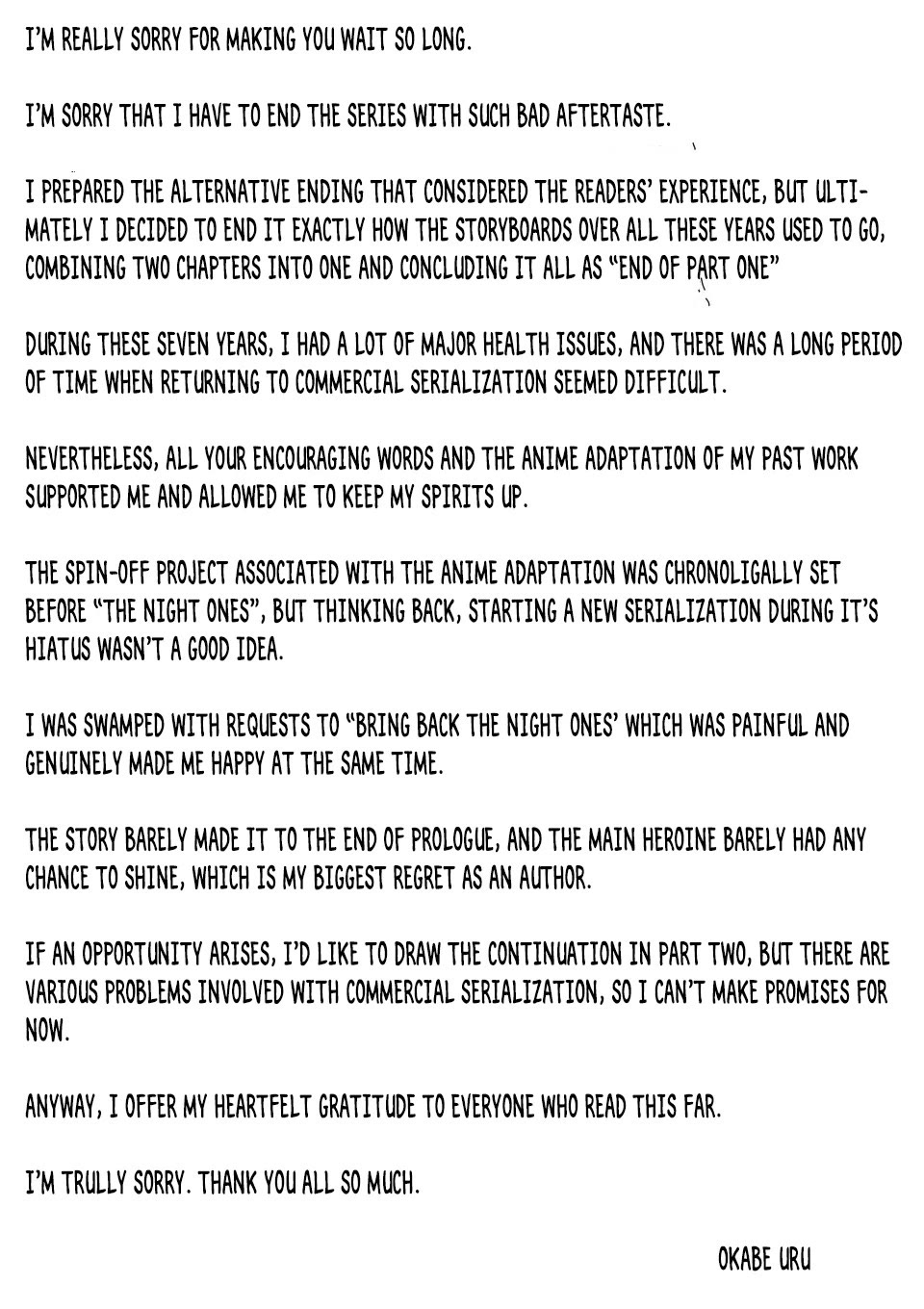 I'M REALLY SORRY FOR MAKING YOU WAIT SO LONG.

I'M SORRY THAT I HAVE TO END THE SERIES WITH SUCH BAD AFTERTASTE.

I PREPARED THE ALTERNATIVE ENDING THAT CONSIDERED THE READERS' EXPERIENCE, BUT ULTIMATELY I DECIDED TO END IT EXACTLY HOW THE STORYBOARDS OVER ALL THESE YEARS USED TO GO, COMBINING TWO CHAPTERS INTO ONE AND CONCLUDING IT ALL AS "END OF PART ONE"

DURING THESE SEVEN YEARS, I HAD A LOT OF MAJOR HEALTH ISSUES, AND THERE WAS A LONG PERIOD OF TIME WHEN RETURNING TO COMMERCIAL SERIALIZATION SEEMED DIFFICULT.

NEVERTHELESS, ALL YOUR ENCOURAGING WORDS AND THE ANIME ADAPTATION OF MY PAST WORK SUPPORTED ME AND ALLOWED ME TO KEEP MY SPIRITS UP.

THE SPIN-OFF PROJECT ASSOCIATED WITH THE ANIME ADAPTATION WAS CHRONOLIGALLY SET BEFORE "THE NIGHT ONES", BUT THINKING BACK, STARTING A NEW SERIALIZATION DURING IT'S HIATUS WASN'T A GOOD IDEA.

I WAS SWAMPED WITH REQUESTS TO "BRING BACK THE NIGHT ONES' WHICH WAS PAINFUL AND GENUINELY MADE ME HAPPY AT THE SAME TIME.

THE STORY BARELY MADE IT TO THE END OF PROLOGUE, AND THE MAIN HEROINE BARELY HAD ANY CHANCE TO SHINE, WHICH IS MY BIGGEST REGRET AS AN AUTHOR.

IF AN OPPORTUNITY ARISES, I'D LIKE TO DRAW THE CONTINUATION IN PART TWO, BUT THERE ARE VARIOUS PROBLEMS INVOLVED WITH COMMERCIAL SERIALIZATION, SO I CAN'T MAKE PROMISES FOR NOW.

ANYWAY, I OFFER MY HEARTFELT GRATITUDE TO EVERYONE WHO READ THIS FAR.

I'M TRULLY SORRY. THANK YOU ALL SO MUCH.

OKABE URU